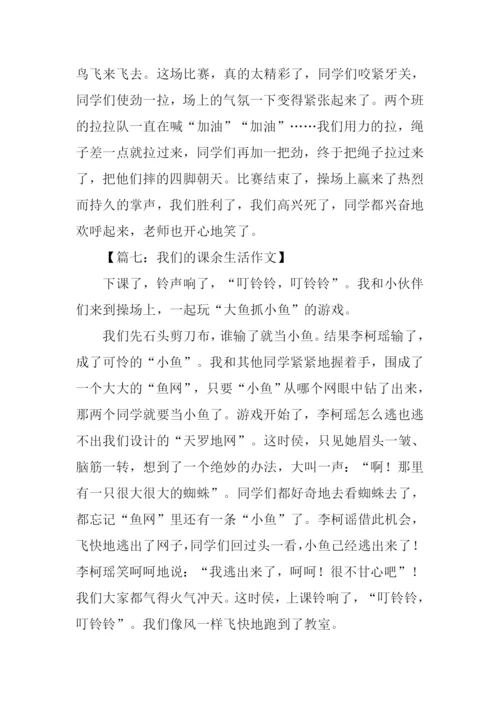 鸟飞来飞去。这场比赛，真的太精彩了，同学们咬紧牙关，同学们使劲一拉，场上的气氛一下变得紧张起来了。两个班的拉拉队一直在喊“加油”“加油”……我们用力的拉，绳子差一点就拉过来，同学们再加一把劲，终于把绳子拉过来了，把他们摔的四脚朝天。比赛结束了，操场上赢来了热烈而持久的掌声，我们胜利了，我们高兴死了，同学都兴奋地欢呼起来，老师也开心地笑了。

【篇七：我们的课余生活作文】

下课了，铃声响了，“叮铃铃，叮铃铃”。我和小伙伴们来到操场上，一起玩“大鱼抓小鱼”的游戏。

我们先石头剪刀布，谁输了就当小鱼。结果李柯瑶输了，成了可怜的“小鱼”。我和其他同学紧紧地握着手，围成了一个大大的“鱼网”，只要“小鱼”从哪个网眼中钻了出来，那两个同学就要当小鱼了。游戏开始了，李柯瑶怎么逃也逃不出我们设计的“天罗地网”。这时侯，只见她眉头一皱、脑筋一转，想到了一个绝妙的办法，大叫一声：“啊！那里有一只很大很大的蜘蛛”。同学们都好奇地去看蜘蛛去了，都忘记“鱼网”里还有一条“小鱼”了。李柯谣借此机会，飞快地逃出了网子，同学们回过头一看，小鱼已经逃出来了！李柯瑶笑呵呵地说：“我逃出来了，呵呵！很不甘心吧”！我们大家都气得火气冲天。这时侯，上课铃响了，“叮铃铃，叮铃铃”。我们像风一样飞快地跑到了教室。